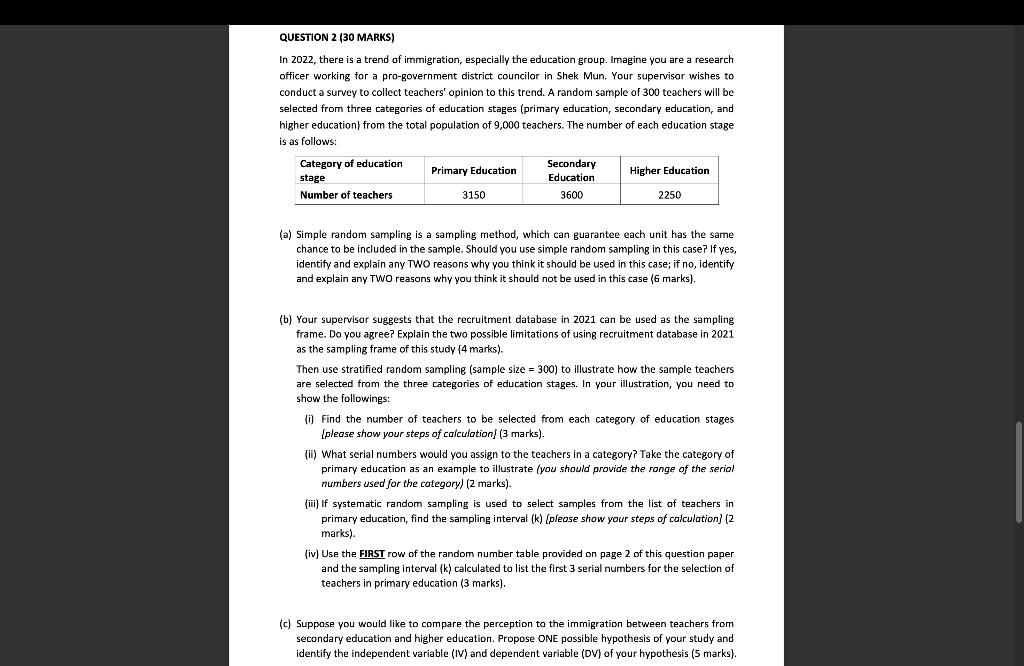 QUESTION 2 (30 MARKS)

In 2022, there is a trend of immigration, especially the education group. Imagine you are a research officer working for a pro-government district councilor in Shek Mun. Your supervisor wishes to conduct a survey to collect teachers' opinion to this trend. A random sample of 300 teachers will be selected from three categories of education stages (primary education, secondary education, and higher education) from the total population of 9,000 teachers. The number of each education stage is as follows:

| Category of education stage | Primary Education | Secondary Education | Higher Education |
|---|---|---|---|
| Number of teachers | 3150 | 3600 | 2250 |

(a) Simple random sampling is a sampling method, which can guarantee each unit has the same chance to be included in the sample. Should you use simple random sampling in this case? If yes, identify and explain any TWO reasons why you think it should be used in this case; if no, identify and explain any TWO reasons why you think it should not be used in this case (6 marks).

(b) Your supervisor suggests that the recruitment database in 2021 can be used as the sampling frame. Do you agree? Explain the two possible limitations of using recruitment database in 2021 as the sampling frame of this study (4 marks).

Then use stratified random sampling (sample size = 300) to illustrate how the sample teachers are selected from the three categories of education stages. In your illustration, you need to show the followings:

(i) Find the number of teachers to be selected from each category of education stages [please show your steps of calculation] (3 marks).

(ii) What serial numbers would you assign to the teachers in a category? Take the category of primary education as an example to illustrate (you should provide the range of the serial numbers used for the category) (2 marks).

(iii) If systematic random sampling is used to select samples from the list of teachers in primary education, find the sampling interval (k) [please show your steps of calculation] (2 marks).

(iv) Use the FIRST row of the random number table provided on page 2 of this question paper and the sampling interval (k) calculated to list the first 3 serial numbers for the selection of teachers in primary education (3 marks).

(c) Suppose you would like to compare the perception to the immigration between teachers from secondary education and higher education. Propose ONE possible hypothesis of your study and identify the independent variable (IV) and dependent variable (DV) of your hypothesis (5 marks).